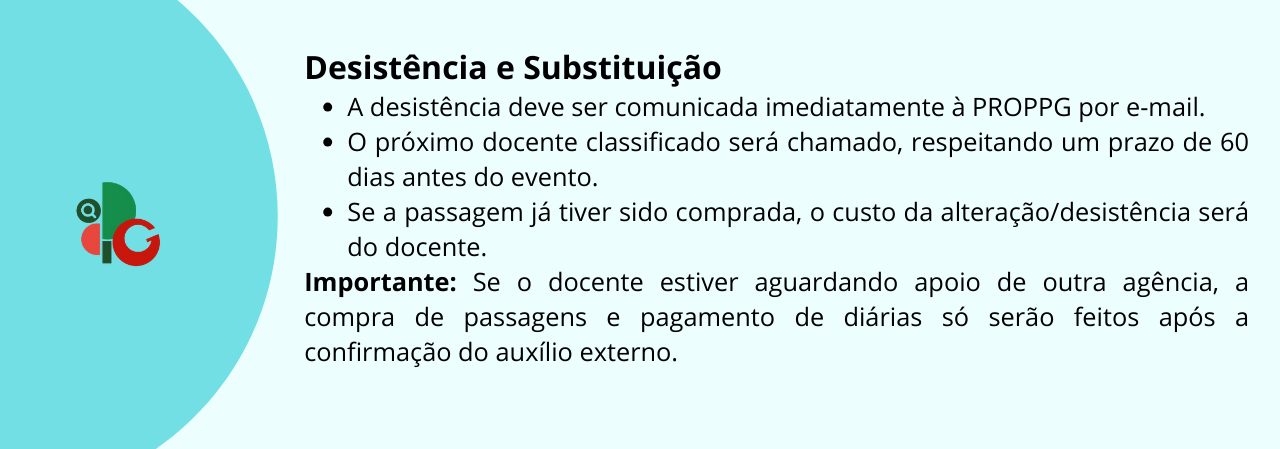 Desistência e Substituição

• A desistência deve ser comunicada imediatamente à PROPPG por e-mail.
• O próximo docente classificado será chamado, respeitando um prazo de 60 dias antes do evento.
• Se a passagem já tiver sido comprada, o custo da alteração/desistência será do docente.

Importante: Se o docente estiver aguardando apoio de outra agência, a compra de passagens e pagamento de diárias só serão feitos após a confirmação do auxílio externo.